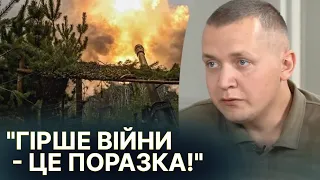 "ГІРШЕ ВІЙНИ
- ЦЕ ПОРАЗКА!"